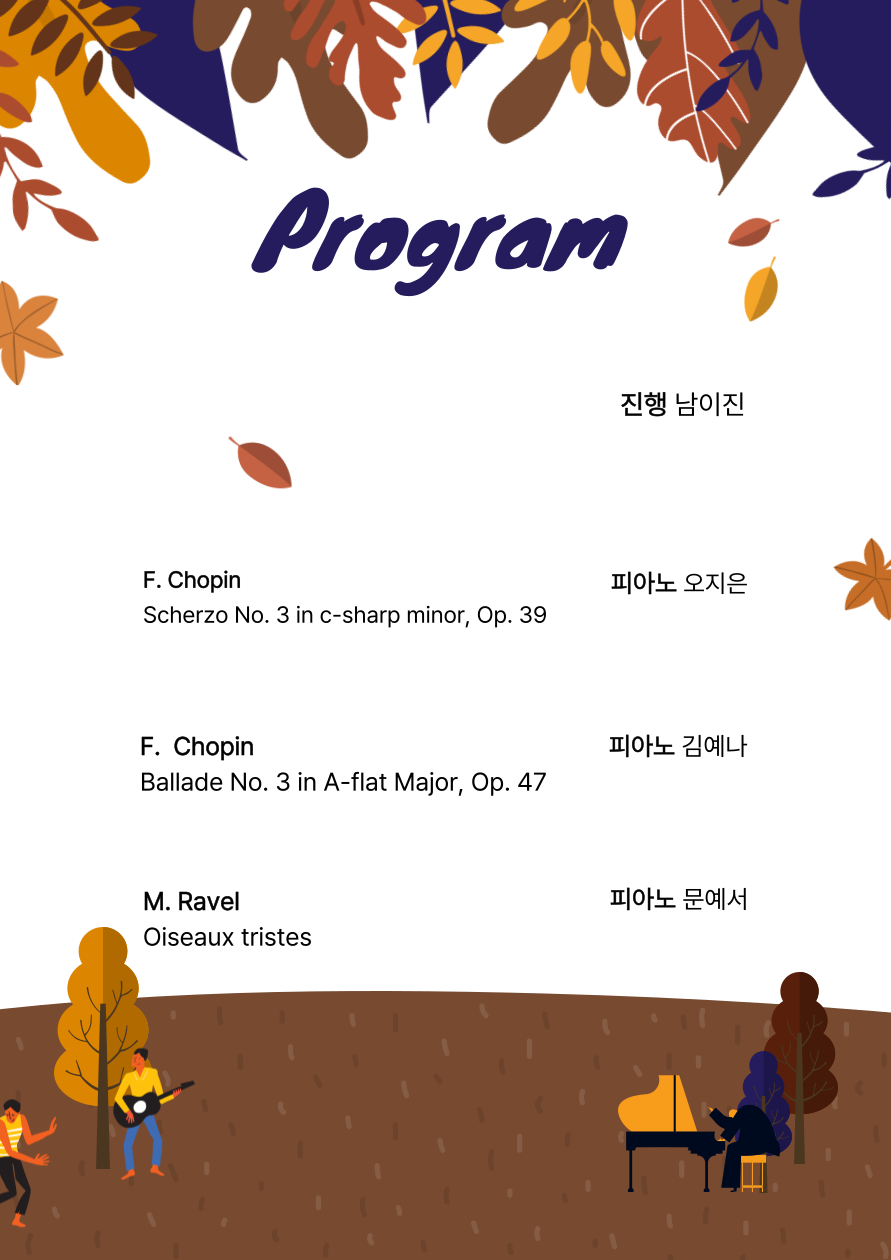 Program

진행 남이진

F. Chopin
Scherzo No. 3 in c-sharp minor, Op. 39

피아노 오지은

F. Chopin
Ballade No. 3 in A-flat Major, Op. 47

피아노 김예나

M. Ravel
Oiseaux tristes

피아노 문예서